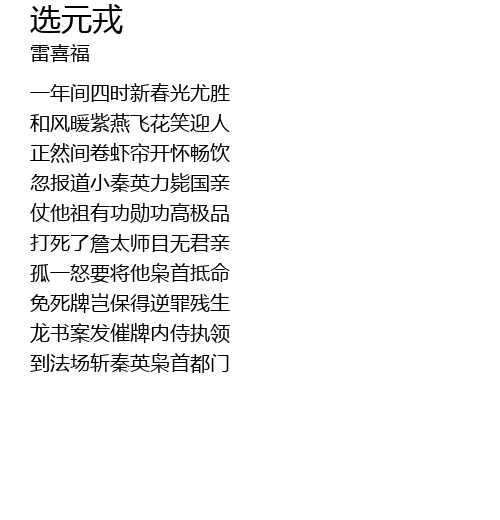 选元戎
雷喜福

一年间四时新春光尤胜
和风暖紫燕飞花笑迎人
正然间卷虾帘开怀畅饮
忽报道小秦英力毙国亲
仗他祖有功勋功高极品
打死了詹太师目无君亲
孤一怒要将他枭首抵命
免死牌岂保得逆罪残生
龙书案发催牌内侍执领
到法场斩秦英枭首都门